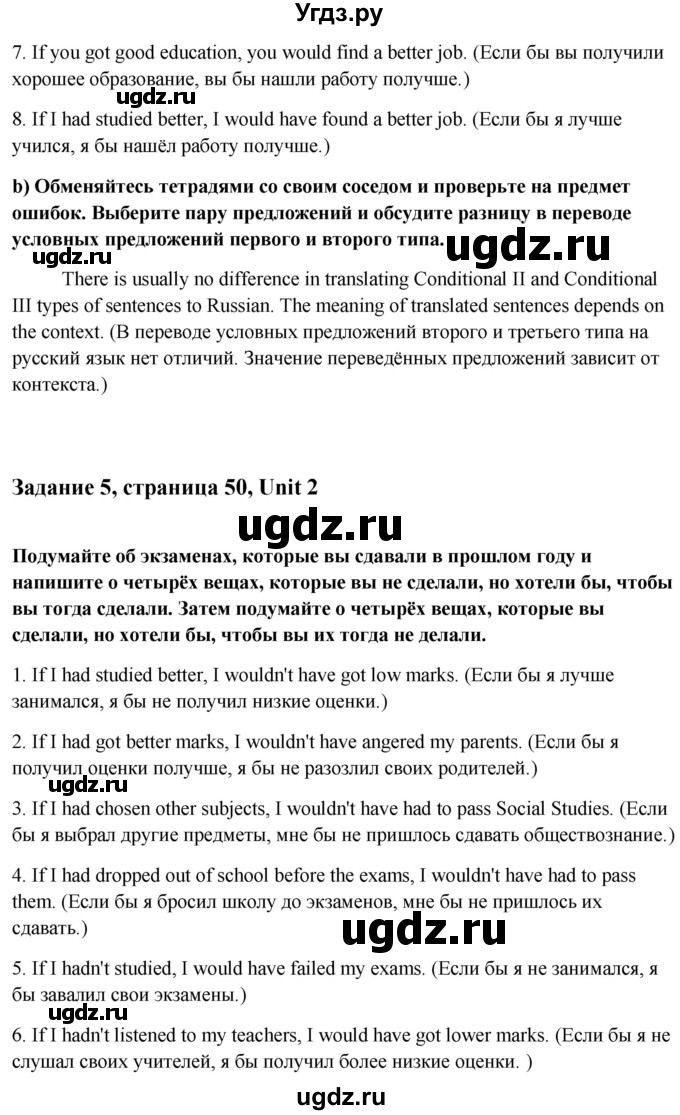 Угдз.ру

7. If you got good education, you would find a better job. (Если бы вы получили хорошее образование, вы бы нашли работу получше.)

ugdz.ru

8. If I had studied better, I would have found a better job. (Если бы я лучше учился, я бы нашёл работу получше.)

b) Обменяйтесь тетрадями со своим соседом и проверьте на предмет ошибок. Выберите пару предложений и обсудите разницу в переводе условных предложений первого и второго типа.

ugdz.ru

ugdz.ru

There is usually no difference in translating Conditional II and Conditional III types of sentences to Russian. The meaning of translated sentences depends on the context. (В переводе условных предложений второго и третьего типа на русский язык нет отличий. Значение переведённых предложений зависит от контекста.)

Задание 5, страница 50, Unit 2

ugdz.ru

Подумайте об экзаменах, которые вы сдавали в прошлом году и напишите о четырёх вещах, которые вы не сделали, но хотели бы, чтобы вы тогда сделали. Затем подумайте о четырёх вещах, которые вы сделали, но хотели бы, чтобы вы их тогда не делали.

1. If I had studied better, I wouldn't have got low marks. (Если бы я лучше занимался, я бы не получил низкие оценки.)

2. If I had got better marks, I wouldn't have angered my parents. (Если бы я получил оценки получше, я бы не разозлил своих родителей.)

ugdz.ru

3. If I had chosen other subjects, I wouldn't have had to pass Social Studies. (Если бы я выбрал другие предметы, мне бы не пришлось сдавать обществознание.)

4. If I had dropped out of school before the exams, I wouldn't have had to pass them. (Если бы я бросил школу до экзаменов, мне бы не пришлось их сдавать.)

ugdz.ru

5. If I hadn't studied, I would have failed my exams. (Если бы я не занимался, я бы завалил свои экзамены.)

ugdz.ru

6. If I hadn't listened to my teachers, I would have got lower marks. (Если бы я не слушал своих учителей, я бы получил более низкие оценки. )

ugdz.ru